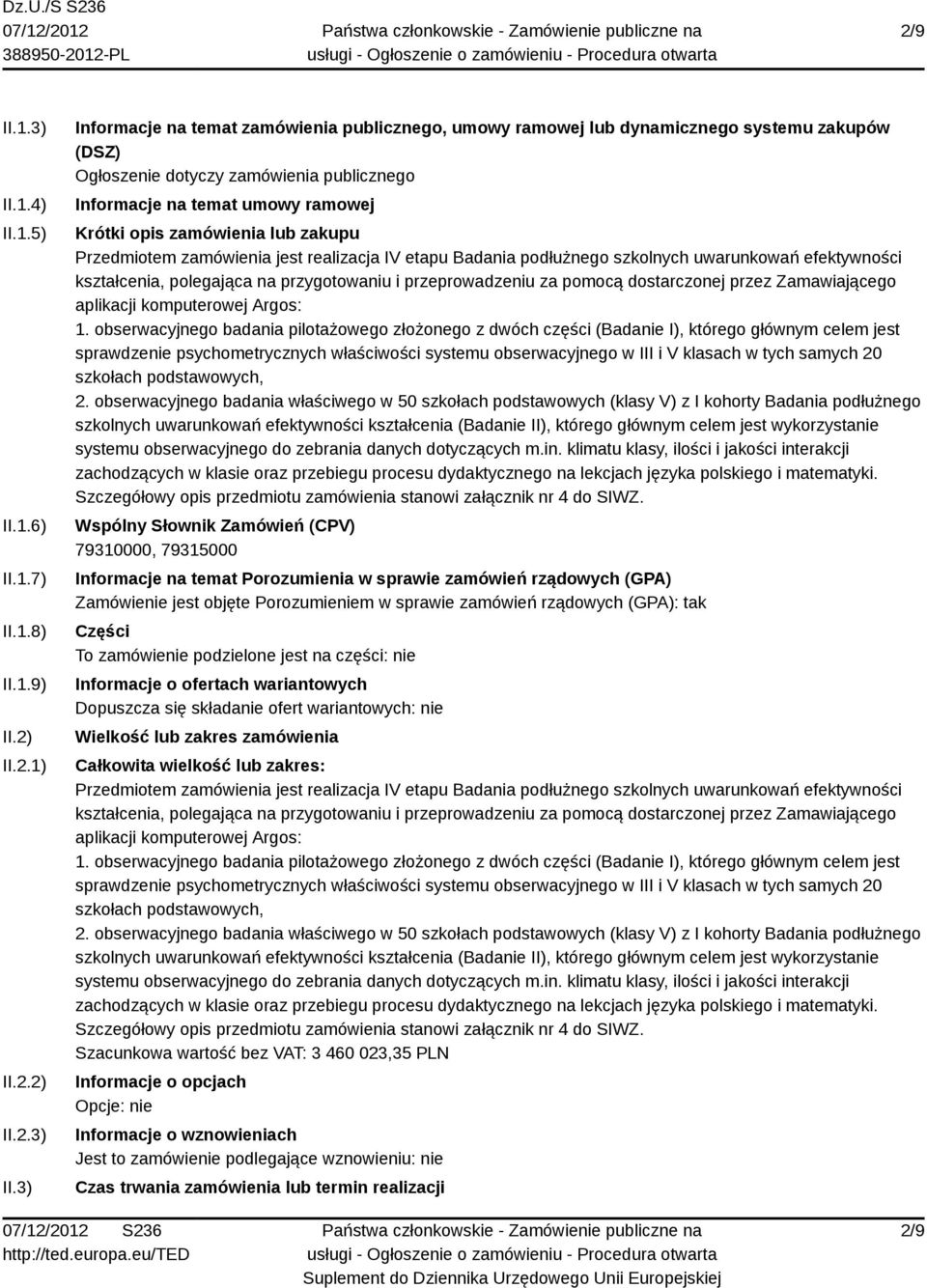 Dz.U./S S236
07/12/2012
388950-2012-PL

Państwa członkowskie - Zamówienie publiczne na usługi - Ogłoszenie o zamówieniu - Procedura otwarta

2/9

II.1.3) Informacje na temat zamówienia publicznego, umowy ramowej lub dynamicznego systemu zakupów (DSZ)
Ogłoszenie dotyczy zamówienia publicznego

II.1.4) Informacje na temat umowy ramowej

II.1.5) Krótki opis zamówienia lub zakupu
Przedmiotem zamówienia jest realizacja IV etapu Badania podłużnego szkolnych uwarunkowań efektywności kształcenia, polegająca na przygotowaniu i przeprowadzeniu za pomocą dostarczonej przez Zamawiającego aplikacji komputerowej Argos:
1. obserwacyjnego badania pilotażowego złożonego z dwóch części (Badanie I), którego głównym celem jest sprawdzenie psychometrycznych właściwości systemu obserwacyjnego w III i V klasach w tych samych 20 szkołach podstawowych,
2. obserwacyjnego badania właściwego w 50 szkołach podstawowych (klasy V) z I kohorty Badania podłużnego szkolnych uwarunkowań efektywności kształcenia (Badanie II), którego głównym celem jest wykorzystanie systemu obserwacyjnego do zebrania danych dotyczących m.in. klimatu klasy, ilości i jakości interakcji zachodzących w klasie oraz przebiegu procesu dydaktycznego na lekcjach języka polskiego i matematyki. Szczegółowy opis przedmiotu zamówienia stanowi załącznik nr 4 do SIWZ.

II.1.6) Wspólny Słownik Zamówień (CPV)
79310000, 79315000

II.1.7) Informacje na temat Porozumienia w sprawie zamówień rządowych (GPA)
Zamówienie jest objęte Porozumieniem w sprawie zamówień rządowych (GPA): tak

II.1.8) Części
To zamówienie podzielone jest na części: nie

II.1.9) Informacje o ofertach wariantowych
Dopuszcza się składanie ofert wariantowych: nie

II.2) Wielkość lub zakres zamówienia

II.2.1) Całkowita wielkość lub zakres:
Przedmiotem zamówienia jest realizacja IV etapu Badania podłużnego szkolnych uwarunkowań efektywności kształcenia, polegająca na przygotowaniu i przeprowadzeniu za pomocą dostarczonej przez Zamawiającego aplikacji komputerowej Argos:
1. obserwacyjnego badania pilotażowego złożonego z dwóch części (Badanie I), którego głównym celem jest sprawdzenie psychometrycznych właściwości systemu obserwacyjnego w III i V klasach w tych samych 20 szkołach podstawowych,
2. obserwacyjnego badania właściwego w 50 szkołach podstawowych (klasy V) z I kohorty Badania podłużnego szkolnych uwarunkowań efektywności kształcenia (Badanie II), którego głównym celem jest wykorzystanie systemu obserwacyjnego do zebrania danych dotyczących m.in. klimatu klasy, ilości i jakości interakcji zachodzących w klasie oraz przebiegu procesu dydaktycznego na lekcjach języka polskiego i matematyki. Szczegółowy opis przedmiotu zamówienia stanowi załącznik nr 4 do SIWZ.
Szacunkowa wartość bez VAT: 3 460 023,35 PLN

II.2.2) Informacje o opcjach
Opcje: nie

II.2.3) Informacje o wznowieniach
Jest to zamówienie podlegające wznowieniu: nie

II.3) Czas trwania zamówienia lub termin realizacji

07/12/2012 S236
http://ted.europa.eu/TED

Państwa członkowskie - Zamówienie publiczne na usługi - Ogłoszenie o zamówieniu - Procedura otwarta
Suplement do Dziennika Urzędowego Unii Europejskiej

2/9